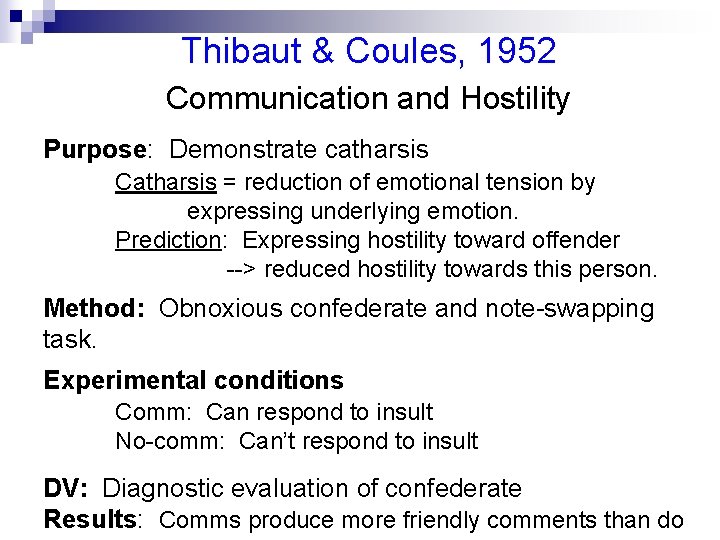 Thibaut & Coules, 1952
Communication and Hostility

Purpose: Demonstrate catharsis

Catharsis = reduction of emotional tension by expressing underlying emotion.

Prediction: Expressing hostility toward offender --> reduced hostility towards this person.

Method: Obnoxious confederate and note-swapping task.

Experimental conditions

Comm: Can respond to insult

No-comm: Can't respond to insult

DV: Diagnostic evaluation of confederate

Results: Comms produce more friendly comments than do